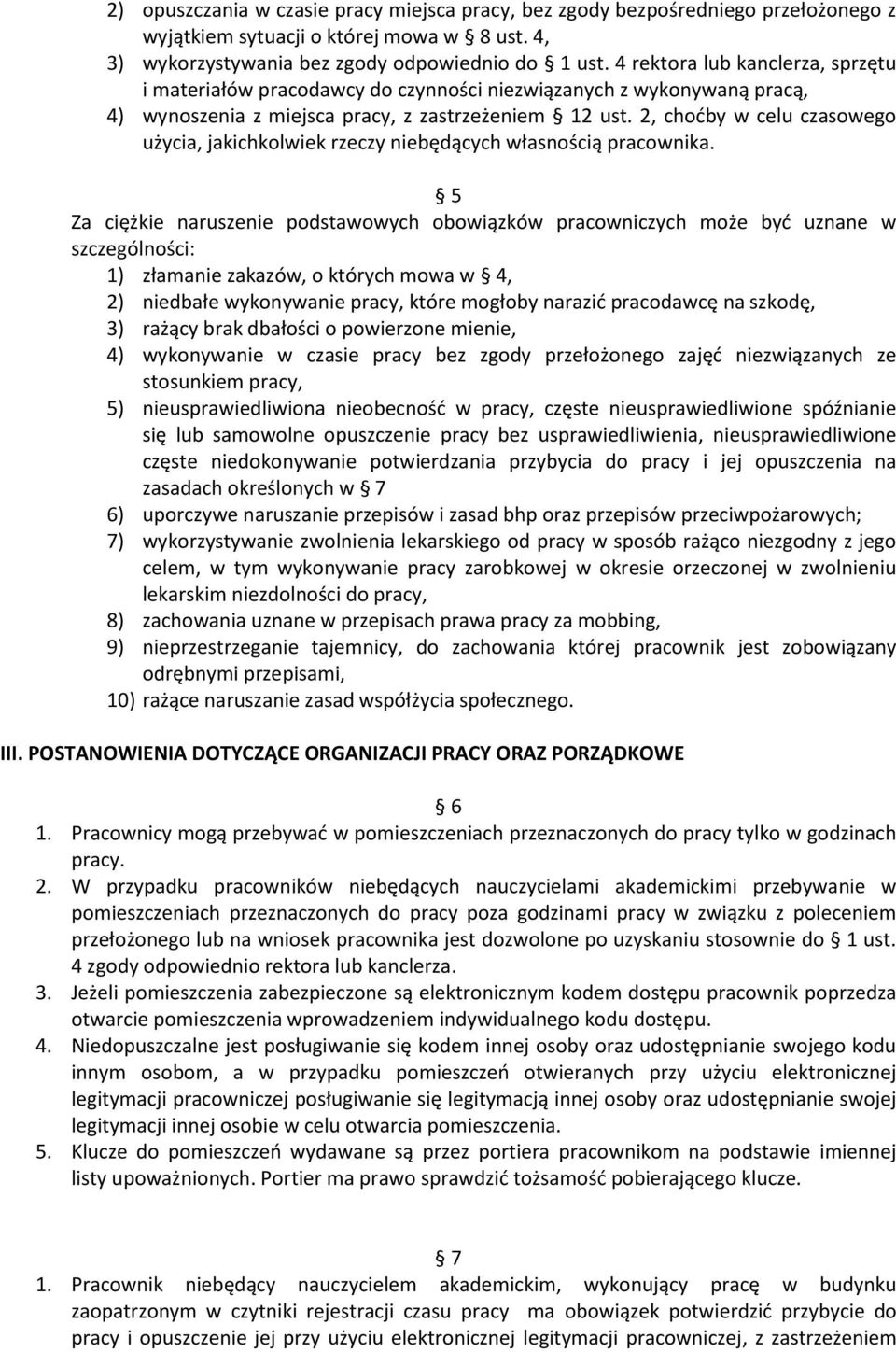 2) opuszczania w czasie pracy miejsca pracy, bez zgody bezpośredniego przełożonego z wyjątkiem sytuacji o której mowa w § 8 ust. 4,
3) wykorzystywania bez zgody odpowiednio do § 1 ust. 4 rektora lub kanclerza, sprzętu i materiałów pracodawcy do czynności niezwiązanych z wykonywaną pracą,
4) wynoszenia z miejsca pracy, z zastrzeżeniem § 12 ust. 2, choćby w celu czasowego użycia, jakichkolwiek rzeczy niebędących własnością pracownika.

§ 5
Za ciężkie naruszenie podstawowych obowiązków pracowniczych może być uznane w szczególności:
1) złamanie zakazów, o których mowa w § 4,
2) niedbałe wykonywanie pracy, które mogłoby narazić pracodawcę na szkodę,
3) rażący brak dbałości o powierzone mienie,
4) wykonywanie w czasie pracy bez zgody przełożonego zajęć niezwiązanych ze stosunkiem pracy,
5) nieusprawiedliwiona nieobecność w pracy, częste nieusprawiedliwione spóźnianie się lub samowolne opuszczenie pracy bez usprawiedliwienia, nieusprawiedliwione częste niedokonywanie potwierdzania przybycia do pracy i jej opuszczenia na zasadach określonych w § 7
6) uporczywe naruszanie przepisów i zasad bhp oraz przepisów przeciwpożarowych;
7) wykorzystywanie zwolnienia lekarskiego od pracy w sposób rażąco niezgodny z jego celem, w tym wykonywanie pracy zarobkowej w okresie orzeczonej w zwolnieniu lekarskim niezdolności do pracy,
8) zachowania uznane w przepisach prawa pracy za mobbing,
9) nieprzestrzeganie tajemnicy, do zachowania której pracownik jest zobowiązany odrębnymi przepisami,
10) rażące naruszanie zasad współżycia społecznego.

III. POSTANOWIENIA DOTYCZĄCE ORGANIZACJI PRACY ORAZ PORZĄDKOWE

§ 6
1. Pracownicy mogą przebywać w pomieszczeniach przeznaczonych do pracy tylko w godzinach pracy.
2. W przypadku pracowników niebędących nauczycielami akademickimi przebywanie w pomieszczeniach przeznaczonych do pracy poza godzinami pracy w związku z poleceniem przełożonego lub na wniosek pracownika jest dozwolone po uzyskaniu stosownie do § 1 ust. 4 zgody odpowiednio rektora lub kanclerza.
3. Jeżeli pomieszczenia zabezpieczone są elektronicznym kodem dostępu pracownik poprzedza otwarcie pomieszczenia wprowadzeniem indywidualnego kodu dostępu.
4. Niedopuszczalne jest posługiwanie się kodem innej osoby oraz udostępnianie swojego kodu innym osobom, a w przypadku pomieszczeń otwieranych przy użyciu elektronicznej legitymacji pracowniczej posługiwanie się legitymacją innej osoby oraz udostępnianie swojej legitymacji innej osobie w celu otwarcia pomieszczenia.
5. Klucze do pomieszczeń wydawane są przez portiera pracownikom na podstawie imiennej listy upoważnionych. Portier ma prawo sprawdzić tożsamość pobierającego klucze.

§ 7
1. Pracownik niebędący nauczycielem akademickim, wykonujący pracę w budynku zaopatrzonym w czytniki rejestracji czasu pracy ma obowiązek potwierdzić przybycie do pracy i opuszczenie jej przy użyciu elektronicznej legitymacji pracowniczej, z zastrzeżeniem